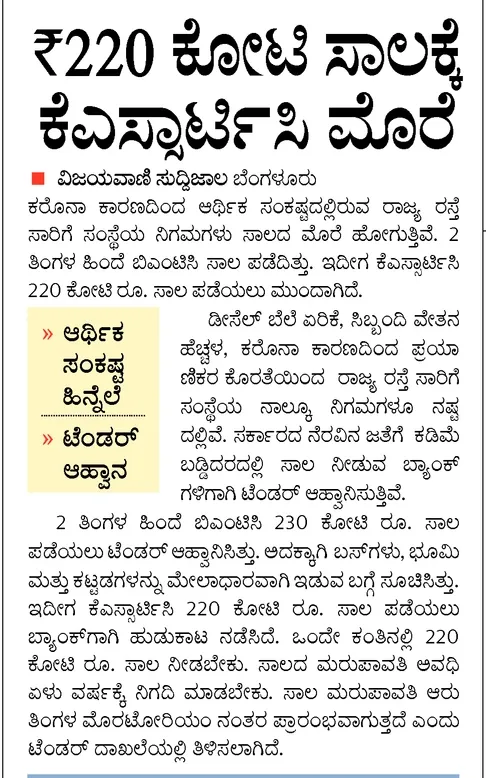 ₹220 ಕೋಟಿ ಸಾಲಕ್ಕೆ ಕೆಎಸ್ಸಾರ್ಟಿಸಿ ಮೊರೆ

ವಿಜಯವಾಣಿ ಸುದ್ದಿಜಾಲ ಬೆಂಗಳೂರು

ಕರೊನಾ ಕಾರಣದಿಂದ ಆರ್ಥಿಕ ಸಂಕಷ್ಟದಲ್ಲಿರುವ ರಾಜ್ಯ ರಸ್ತೆ ಸಾರಿಗೆ ಸಂಸ್ಥೆಯ ನಿಗಮಗಳು ಸಾಲದ ಮೊರೆ ಹೋಗುತ್ತಿವೆ. 2 ತಿಂಗಳ ಹಿಂದೆ ಬಿಎಂಟಿಸಿ ಸಾಲ ಪಡೆದಿತ್ತು. ಇದೀಗ ಕೆಎಸ್ಸಾರ್ಟಿಸಿ 220 ಕೋಟಿ ರೂ. ಸಾಲ ಪಡೆಯಲು ಮುಂದಾಗಿದೆ.

» ಆರ್ಥಿಕ ಸಂಕಷ್ಟ ಹಿನ್ನೆಲೆ

» ಟೆಂಡರ್ ಆಹ್ವಾನ

ಡೀಸೆಲ್ ಬೆಲೆ ಏರಿಕೆ, ಸಿಬ್ಬಂದಿ ವೇತನ ಹೆಚ್ಚಳ, ಕರೊನಾ ಕಾರಣದಿಂದ ಪ್ರಯಾಣಿಕರ ಕೊರತೆಯಿಂದ ರಾಜ್ಯ ರಸ್ತೆ ಸಾರಿಗೆ ಸಂಸ್ಥೆಯ ನಾಲ್ಕೂ ನಿಗಮಗಳೂ ನಷ್ಟದಲ್ಲಿವೆ. ಸರ್ಕಾರದ ನೆರವಿನ ಜತೆಗೆ ಕಡಿಮೆ ಬಡ್ಡಿದರದಲ್ಲಿ ಸಾಲ ನೀಡುವ ಬ್ಯಾಂಕ್‌ಗಳಿಗಾಗಿ ಟೆಂಡರ್ ಆಹ್ವಾನಿಸುತ್ತಿವೆ.

2 ತಿಂಗಳ ಹಿಂದೆ ಬಿಎಂಟಿಸಿ 230 ಕೋಟಿ ರೂ. ಸಾಲ ಪಡೆಯಲು ಟೆಂಡರ್ ಆಹ್ವಾನಿಸಿತ್ತು. ಅದಕ್ಕಾಗಿ ಬಸ್‌ಗಳು, ಭೂಮಿ ಮತ್ತು ಕಟ್ಟಡಗಳನ್ನು ಮೇಲಾಧಾರವಾಗಿ ಇಡುವ ಬಗ್ಗೆ ಸೂಚಿಸಿತ್ತು. ಇದೀಗ ಕೆಎಸ್ಸಾರ್ಟಿಸಿ 220 ಕೋಟಿ ರೂ. ಸಾಲ ಪಡೆಯಲು ಬ್ಯಾಂಕ್‌ಗಾಗಿ ಹುಡುಕಾಟ ನಡೆಸಿದೆ. ಒಂದೇ ಕಂತಿನಲ್ಲಿ 220 ಕೋಟಿ ರೂ. ಸಾಲ ನೀಡಬೇಕು. ಸಾಲದ ಮರುಪಾವತಿ ಅವಧಿ ಏಳು ವರ್ಷಕ್ಕೆ ನಿಗದಿ ಮಾಡಬೇಕು. ಸಾಲ ಮರುಪಾವತಿ ಆರು ತಿಂಗಳ ಮೊರಟೋರಿಯಂ ನಂತರ ಪ್ರಾರಂಭವಾಗುತ್ತದೆ ಎಂದು ಟೆಂಡರ್ ದಾಖಲೆಯಲ್ಲಿ ತಿಳಿಸಲಾಗಿದೆ.